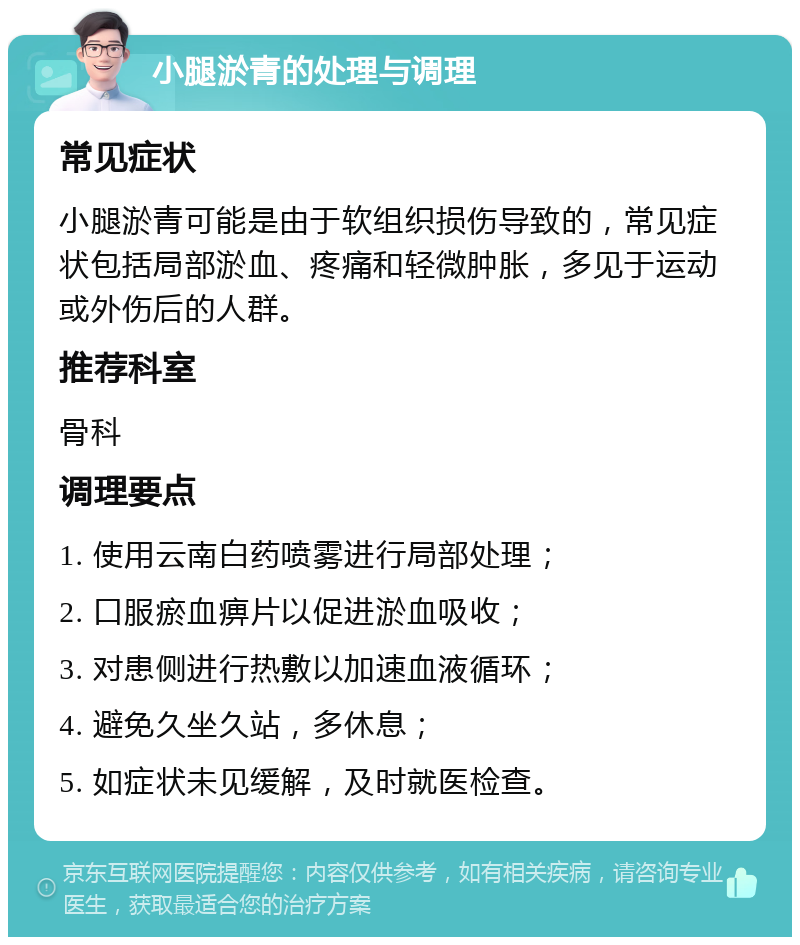 小腿淤青的处理与调理

常见症状

小腿淤青可能是由于软组织损伤导致的，常见症状包括局部淤血、疼痛和轻微肿胀，多见于运动或外伤后的人群。

推荐科室

骨科

调理要点

1. 使用云南白药喷雾进行局部处理；

2. 口服瘀血痹片以促进淤血吸收；

3. 对患侧进行热敷以加速血液循环；

4. 避免久坐久站，多休息；

5. 如症状未见缓解，及时就医检查。

京东互联网医院提醒您：内容仅供参考，如有相关疾病，请咨询专业医生，获取最适合您的治疗方案